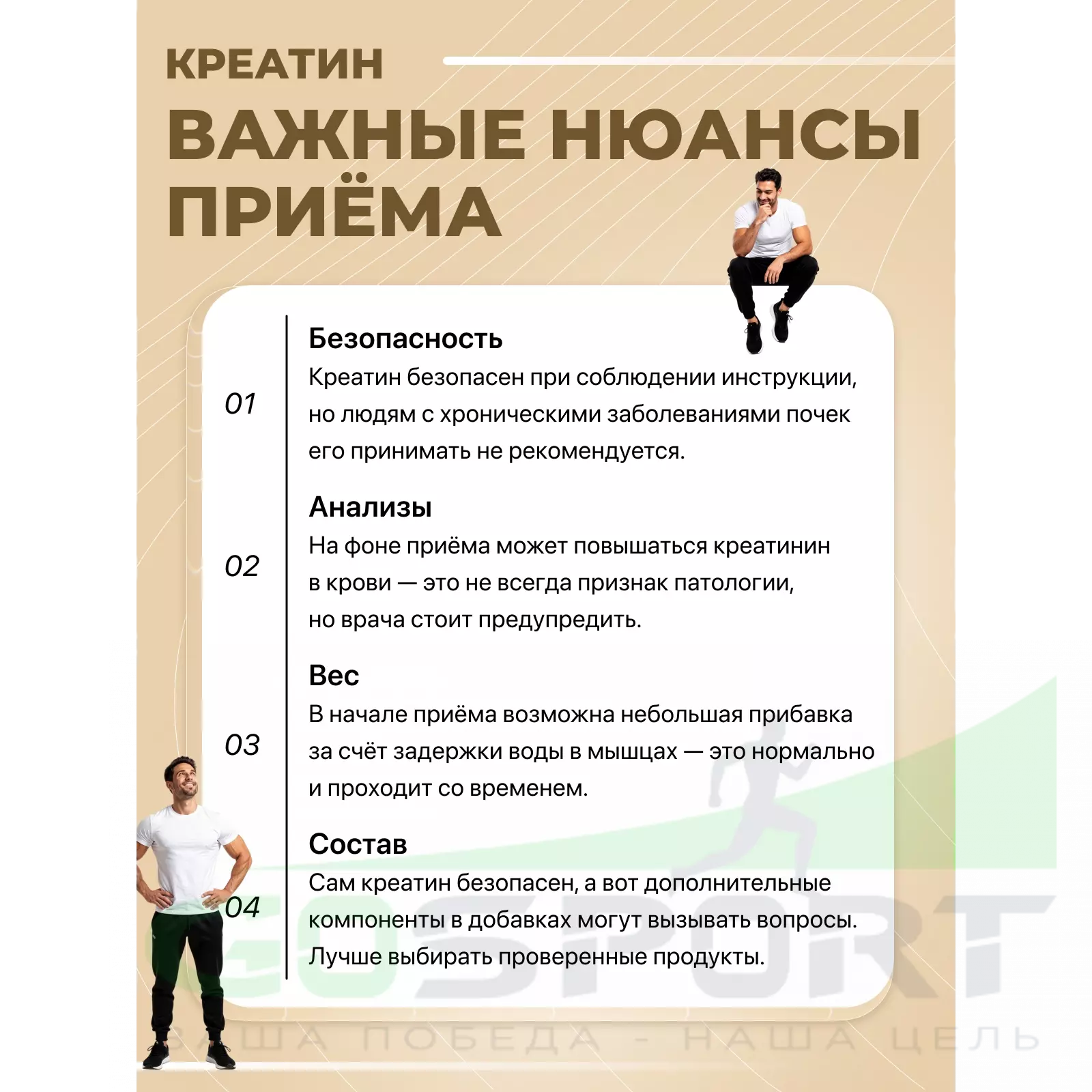 КРЕАТИН

ВАЖНЫЕ НЮАНСЫ ПРИЁМА

01

Безопасность
Креатин безопасен при соблюдении инструкции, но людям с хроническими заболеваниями почек его принимать не рекомендуется.

02

Анализы
На фоне приёма может повышаться креатинин в крови — это не всегда признак патологии, но врача стоит предупредить.

03

Вес
В начале приёма возможна небольшая прибавка за счёт задержки воды в мышцах — это нормально и проходит со временем.

04

Состав
Сам креатин безопасен, а вот дополнительные компоненты в добавках могут вызывать вопросы. Лучше выбирать проверенные продукты.

GOSPORT
ВАША ПОБЕДА - НАША ЦЕЛЬ